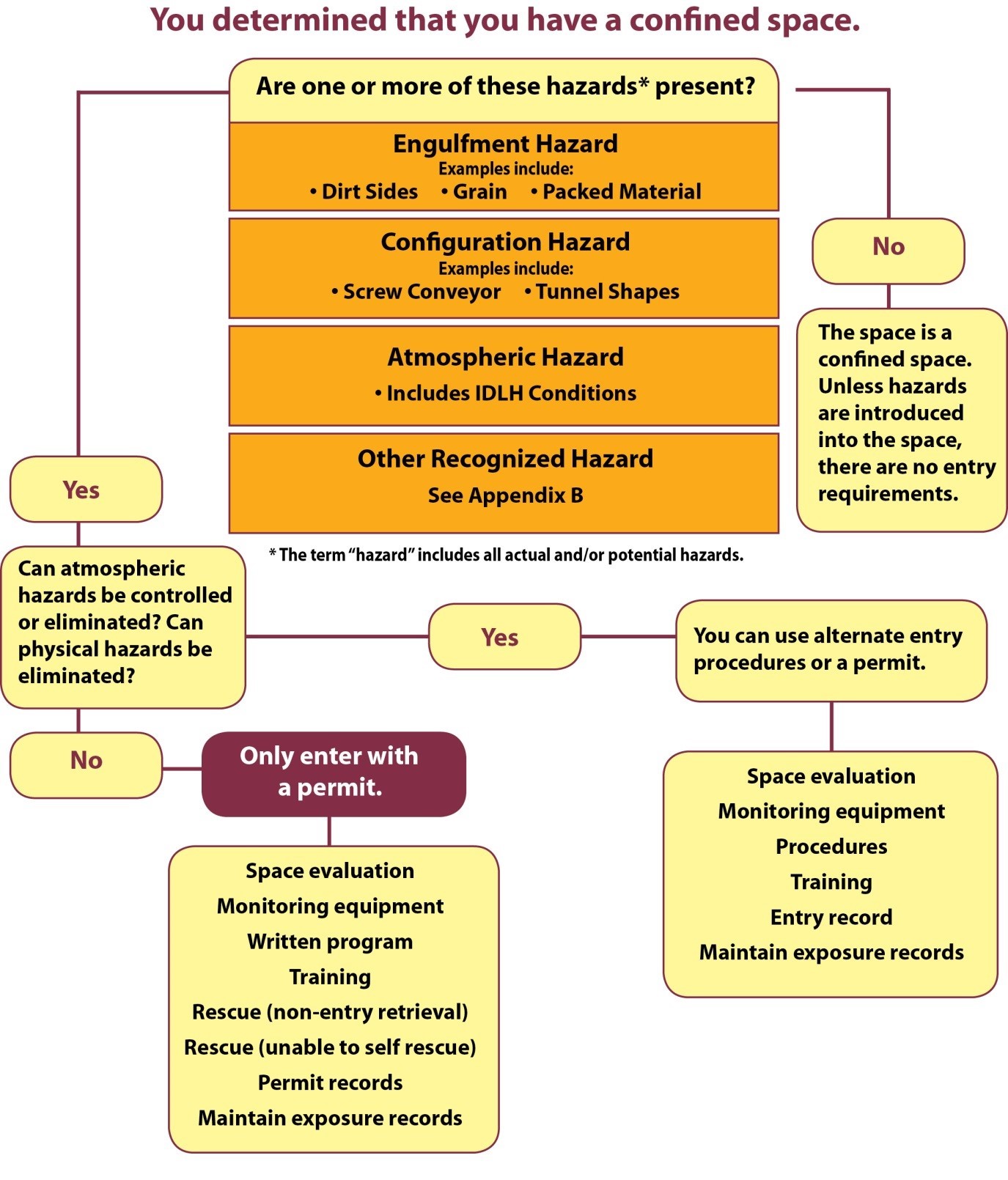 You determined that you have a confined space.

Are one or more of these hazards* present?

Engulfment Hazard
Examples include:
• Dirt Sides • Grain • Packed Material

Configuration Hazard
Examples include:
• Screw Conveyor • Tunnel Shapes

Atmospheric Hazard
• Includes IDLH Conditions

Other Recognized Hazard
See Appendix B

* The term "hazard" includes all actual and/or potential hazards.

No

The space is a confined space. Unless hazards are introduced into the space, there are no entry requirements.

Yes

Can atmospheric hazards be controlled or eliminated? Can physical hazards be eliminated?

Yes

You can use alternate entry procedures or a permit.

Space evaluation
Monitoring equipment
Procedures
Training
Entry record
Maintain exposure records

No

Only enter with a permit.

Space evaluation
Monitoring equipment
Written program
Training
Rescue (non-entry retrieval)
Rescue (unable to self rescue)
Permit records
Maintain exposure records